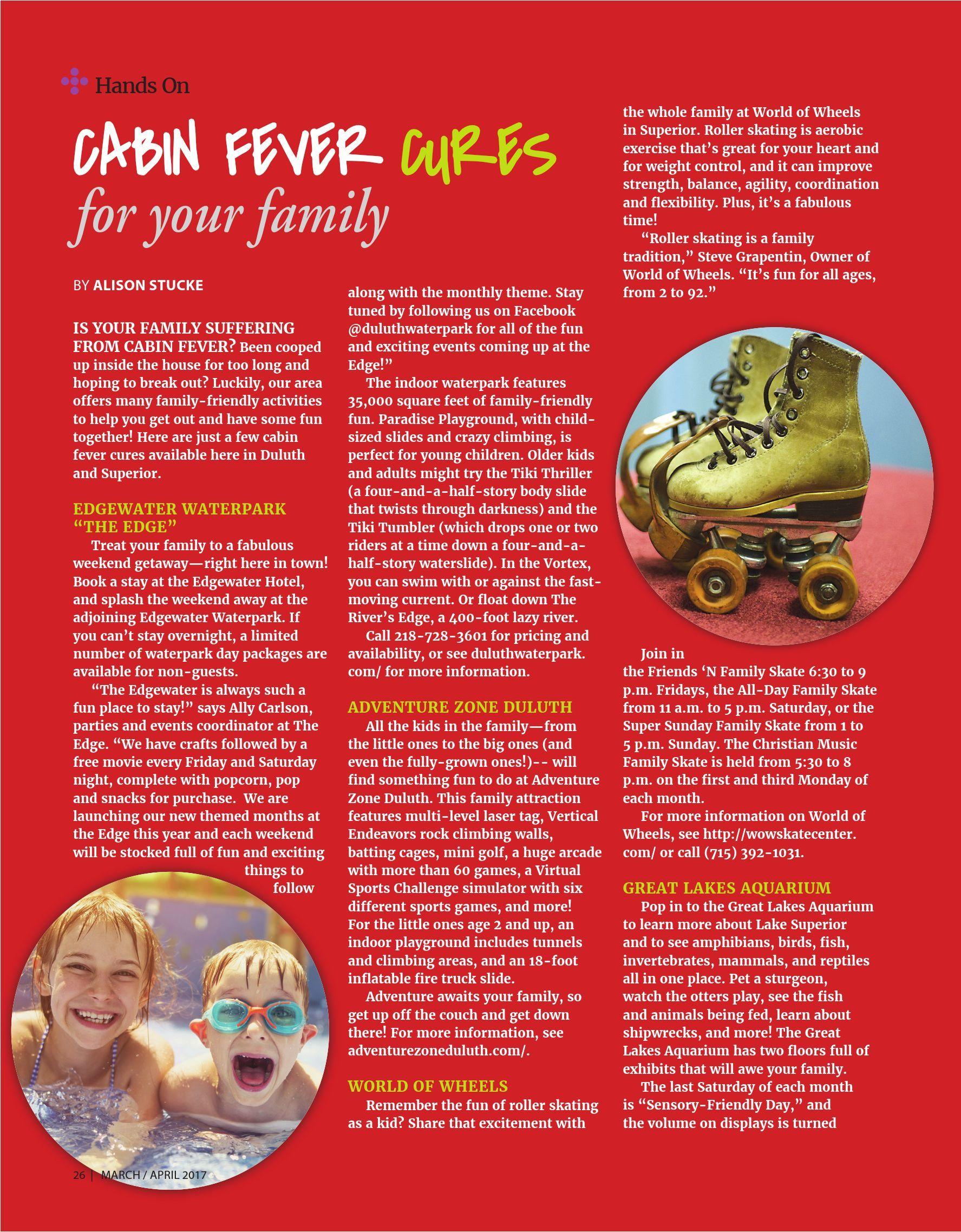 Hands On

CABIN FEVER CURES for your family

BY ALISON STUCKE

IS YOUR FAMILY SUFFERING FROM CABIN FEVER? Been cooped up inside the house for too long and hoping to break out? Luckily, our area offers many family-friendly activities to help you get out and have some fun together! Here are just a few cabin fever cures available here in Duluth and Superior.

EDGEWATER WATERPARK "THE EDGE"

Treat your family to a fabulous weekend getaway—right here in town! Book a stay at the Edgewater Hotel, and splash the weekend away at the adjoining Edgewater Waterpark. If you can't stay overnight, a limited number of waterpark day packages are available for non-guests.

"The Edgewater is always such a fun place to stay!" says Ally Carlson, parties and events coordinator at The Edge. "We have crafts followed by a free movie every Friday and Saturday night, complete with popcorn, pop and snacks for purchase. We are launching our new themed months at the Edge this year and each weekend will be stocked full of fun and exciting things to follow along with the monthly theme. Stay tuned by following us on Facebook @duluthwaterpark for all of the fun and exciting events coming up at the Edge!"

The indoor waterpark features 35,000 square feet of family-friendly fun. Paradise Playground, with child-sized slides and crazy climbing, is perfect for young children. Older kids and adults might try the Tiki Thriller (a four-and-a-half-story body slide that twists through darkness) and the Tiki Tumbler (which drops one or two riders at a time down a four-and-a-half-story waterslide). In the Vortex, you can swim with or against the fast-moving current. Or float down The River's Edge, a 400-foot lazy river.

Call 218-728-3601 for pricing and availability, or see duluthwaterpark.com/ for more information.

ADVENTURE ZONE DULUTH

All the kids in the family—from the little ones to the big ones (and even the fully-grown ones!)-- will find something fun to do at Adventure Zone Duluth. This family attraction features multi-level laser tag, Vertical Endeavors rock climbing walls, batting cages, mini golf, a huge arcade with more than 60 games, a Virtual Sports Challenge simulator with six different sports games, and more! For the little ones age 2 and up, an indoor playground includes tunnels and climbing areas, and an 18-foot inflatable fire truck slide.

Adventure awaits your family, so get up off the couch and get down there! For more information, see adventurezoneduluth.com/.

WORLD OF WHEELS

Remember the fun of roller skating as a kid? Share that excitement with the whole family at World of Wheels in Superior. Roller skating is aerobic exercise that's great for your heart and for weight control, and it can improve strength, balance, agility, coordination and flexibility. Plus, it's a fabulous time!

"Roller skating is a family tradition," Steve Grapentin, Owner of World of Wheels. "It's fun for all ages, from 2 to 92."

Join in the Friends 'N Family Skate 6:30 to 9 p.m. Fridays, the All-Day Family Skate from 11 a.m. to 5 p.m. Saturday, or the Super Sunday Family Skate from 1 to 5 p.m. Sunday. The Christian Music Family Skate is held from 5:30 to 8 p.m. on the first and third Monday of each month.

For more information on World of Wheels, see http://wowskatecenter.com/ or call (715) 392-1031.

GREAT LAKES AQUARIUM

Pop in to the Great Lakes Aquarium to learn more about Lake Superior and to see amphibians, birds, fish, invertebrates, mammals, and reptiles all in one place. Pet a sturgeon, watch the otters play, see the fish and animals being fed, learn about shipwrecks, and more! The Great Lakes Aquarium has two floors full of exhibits that will awe your family.

The last Saturday of each month is "Sensory-Friendly Day," and the volume on displays is turned

26 | MARCH / APRIL 2017